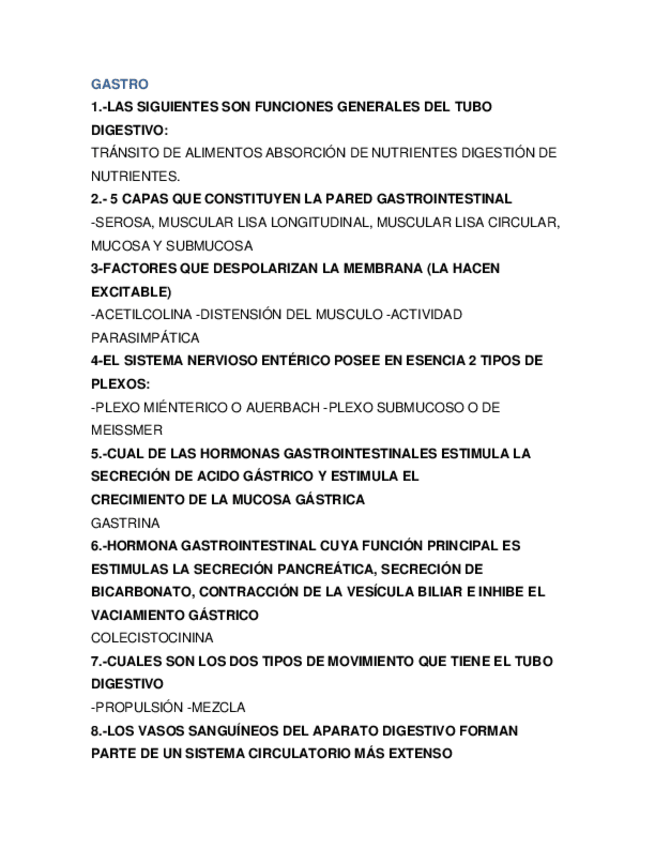 GASTRO

1.-LAS SIGUIENTES SON FUNCIONES GENERALES DEL TUBO DIGESTIVO:

TRÁNSITO DE ALIMENTOS ABSORCIÓN DE NUTRIENTES DIGESTIÓN DE NUTRIENTES.

2.- 5 CAPAS QUE CONSTITUYEN LA PARED GASTROINTESTINAL

-SEROSA, MUSCULAR LISA LONGITUDINAL, MUSCULAR LISA CIRCULAR, MUCOSA Y SUBMUCOSA

3-FACTORES QUE DESPOLARIZAN LA MEMBRANA (LA HACEN EXCITABLE)

-ACETILCOLINA -DISTENSIÓN DEL MUSCULO -ACTIVIDAD PARASIMPÁTICA

4-EL SISTEMA NERVIOSO ENTÉRICO POSEE EN ESENCIA 2 TIPOS DE PLEXOS:

-PLEXO MIÉNTERICO O AUERBACH -PLEXO SUBMUCOSO O DE MEISSMER

5.-CUAL DE LAS HORMONAS GASTROINTESTINALES ESTIMULA LA SECRECIÓN DE ACIDO GÁSTRICO Y ESTIMULA EL CRECIMIENTO DE LA MUCOSA GÁSTRICA

GASTRINA

6.-HORMONA GASTROINTESTINAL CUYA FUNCIÓN PRINCIPAL ES ESTIMULAS LA SECRECIÓN PANCREÁTICA, SECRECIÓN DE BICARBONATO, CONTRACCIÓN DE LA VESÍCULA BILIAR E INHIBE EL VACIAMIENTO GÁSTRICO

COLECISTOCININA

7.-CUALES SON LOS DOS TIPOS DE MOVIMIENTO QUE TIENE EL TUBO DIGESTIVO

-PROPULSIÓN -MEZCLA

8.-LOS VASOS SANGUÍNEOS DEL APARATO DIGESTIVO FORMAN PARTE DE UN SISTEMA CIRCULATORIO MÁS EXTENSO